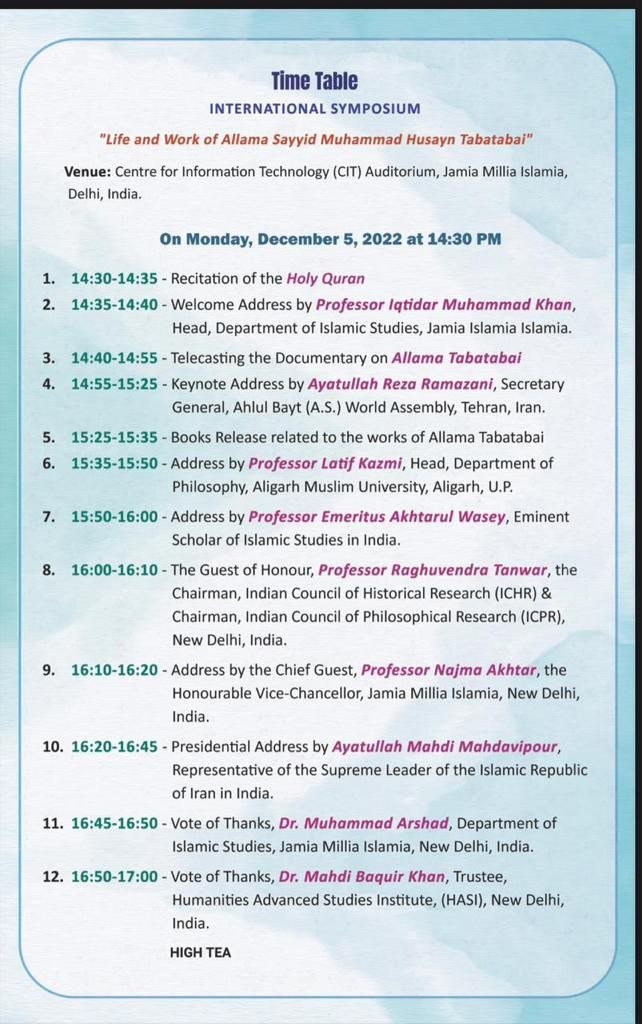 Time Table
INTERNATIONAL SYMPOSIUM
"Life and Work of Allama Sayyid Muhammad Husayn Tabatabai"

Venue: Centre for Information Technology (CIT) Auditorium, Jamia Millia Islamia, Delhi, India.

On Monday, December 5, 2022 at 14:30 PM

1. 14:30-14:35 - Recitation of the Holy Quran
2. 14:35-14:40 - Welcome Address by Professor Iqtidar Muhammad Khan, Head, Department of Islamic Studies, Jamia Islamia Islamia.
3. 14:40-14:55 - Telecasting the Documentary on Allama Tabatabai
4. 14:55-15:25 - Keynote Address by Ayatullah Reza Ramazani, Secretary General, Ahlul Bayt (A.S.) World Assembly, Tehran, Iran.
5. 15:25-15:35 - Books Release related to the works of Allama Tabatabai
6. 15:35-15:50 - Address by Professor Latif Kazmi, Head, Department of Philosophy, Aligarh Muslim University, Aligarh, U.P.
7. 15:50-16:00 - Address by Professor Emeritus Akhtarul Wasey, Eminent Scholar of Islamic Studies in India.
8. 16:00-16:10 - The Guest of Honour, Professor Raghuvendra Tanwar, the Chairman, Indian Council of Historical Research (ICHR) & Chairman, Indian Council of Philosophical Research (ICPR), New Delhi, India.
9. 16:10-16:20 - Address by the Chief Guest, Professor Najma Akhtar, the Honourable Vice-Chancellor, Jamia Millia Islamia, New Delhi, India.
10. 16:20-16:45 - Presidential Address by Ayatullah Mahdi Mahdavipour, Representative of the Supreme Leader of the Islamic Republic of Iran in India.
11. 16:45-16:50 - Vote of Thanks, Dr. Muhammad Arshad, Department of Islamic Studies, Jamia Millia Islamia, New Delhi, India.
12. 16:50-17:00 - Vote of Thanks, Dr. Mahdi Baquir Khan, Trustee, Humanities Advanced Studies Institute, (HASI), New Delhi, India.

HIGH TEA